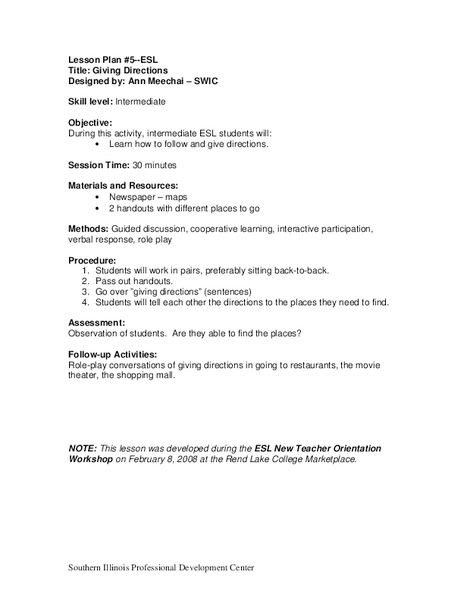 Lesson Plan #5--ESL
Title: Giving Directions
Designed by: Ann Meechai – SWIC

Skill level: Intermediate

Objective:
During this activity, intermediate ESL students will:
• Learn how to follow and give directions.

Session Time: 30 minutes

Materials and Resources:
• Newspaper – maps
• 2 handouts with different places to go

Methods: Guided discussion, cooperative learning, interactive participation, verbal response, role play

Procedure:
1. Students will work in pairs, preferably sitting back-to-back.
2. Pass out handouts.
3. Go over "giving directions" (sentences)
4. Students will tell each other the directions to the places they need to find.

Assessment:
Observation of students. Are they able to find the places?

Follow-up Activities:
Role-play conversations of giving directions in going to restaurants, the movie theater, the shopping mall.

NOTE: This lesson was developed during the ESL New Teacher Orientation Workshop on February 8, 2008 at the Rend Lake College Marketplace.

Southern Illinois Professional Development Center